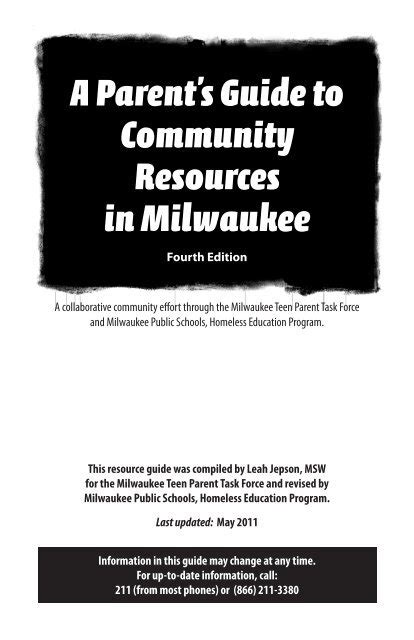 A Parent's Guide to Community Resources in Milwaukee

Fourth Edition

A collaborative community effort through the Milwaukee Teen Parent Task Force and Milwaukee Public Schools, Homeless Education Program.

This resource guide was compiled by Leah Jepson, MSW for the Milwaukee Teen Parent Task Force and revised by Milwaukee Public Schools, Homeless Education Program.

Last updated: May 2011

Information in this guide may change at any time.
For up-to-date information, call:
211 (from most phones) or (866) 211-3380